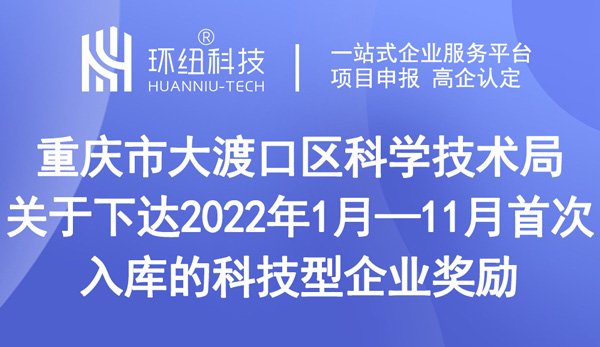 环纽科技®
HUANNIU-TECH

一站式企业服务平台
项目申报 高企认定

重庆市大渡口区科学技术局
关于下达2022年1月—11月首次
入库的科技型企业奖励